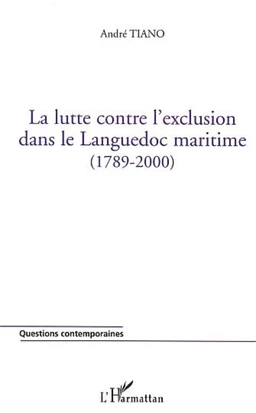 André TIANO

La lutte contre l'exclusion dans le Languedoc maritime
(1789-2000)

Questions contemporaines

L'Harmattan